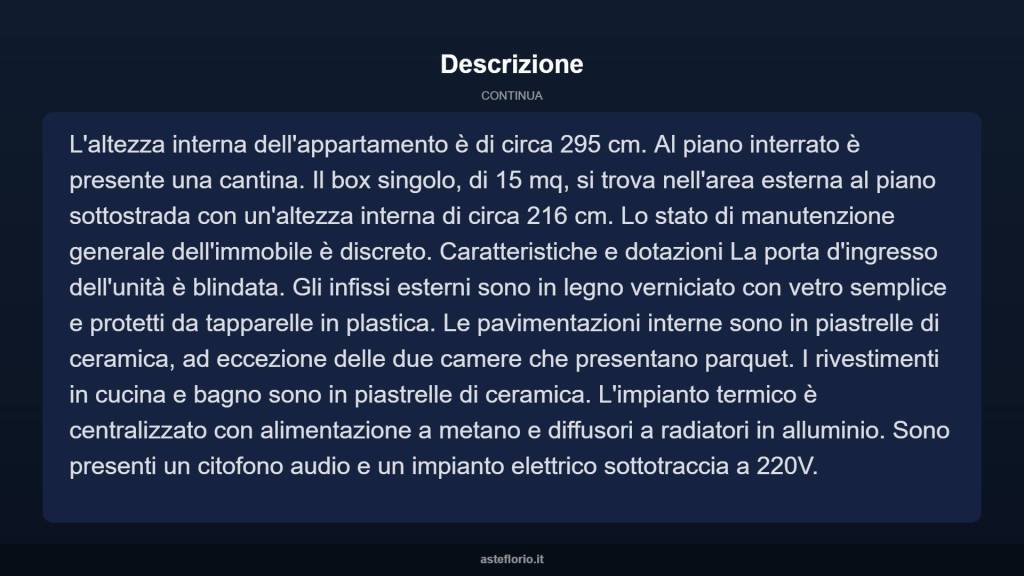 Descrizione

CONTINUA

L'altezza interna dell'appartamento è di circa 295 cm. Al piano interrato è presente una cantina. Il box singolo, di 15 mq, si trova nell'area esterna al piano sottostrada con un'altezza interna di circa 216 cm. Lo stato di manutenzione generale dell'immobile è discreto. Caratteristiche e dotazioni La porta d'ingresso dell'unità è blindata. Gli infissi esterni sono in legno verniciato con vetro semplice e protetti da tapparelle in plastica. Le pavimentazioni interne sono in piastrelle di ceramica, ad eccezione delle due camere che presentano parquet. I rivestimenti in cucina e bagno sono in piastrelle di ceramica. L'impianto termico è centralizzato con alimentazione a metano e diffusori a radiatori in alluminio. Sono presenti un citofono audio e un impianto elettrico sottotraccia a 220V.

asteflorio.it